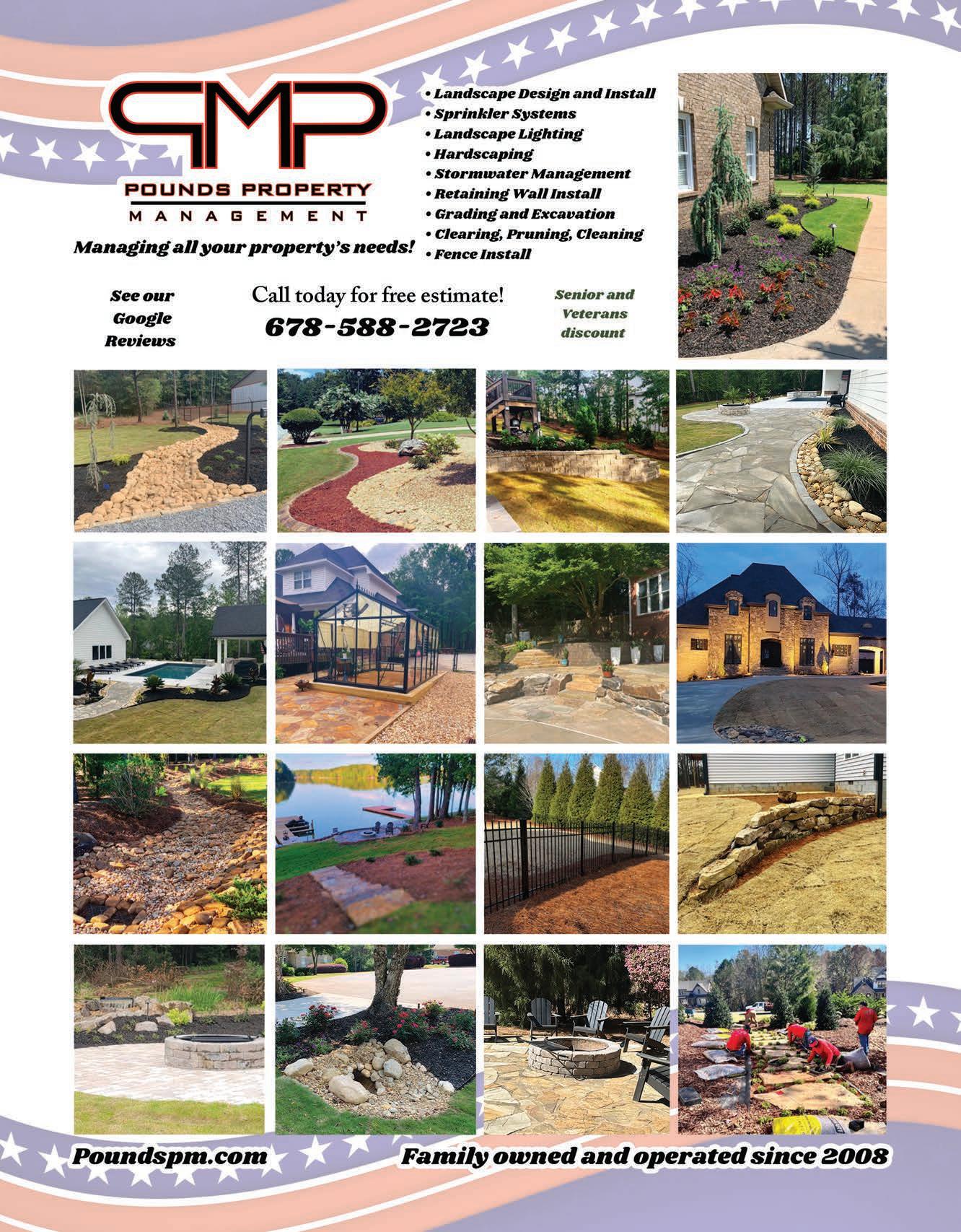 PMP
POUNDS PROPERTY
MANAGEMENT
Managing all your property's needs!

• Landscape Design and Install
• Sprinkler Systems
• Landscape Lighting
• Hardscaping
• Stormwater Management
• Retaining Wall Install
• Grading and Excavation
• Clearing, Pruning, Cleaning
• Fence Install

See our
Google
Reviews

Call today for free estimate!
678-588-2723

Senior and
Veterans
discount

Poundspm.com

Family owned and operated since 2008